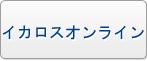 イカロスオンライン